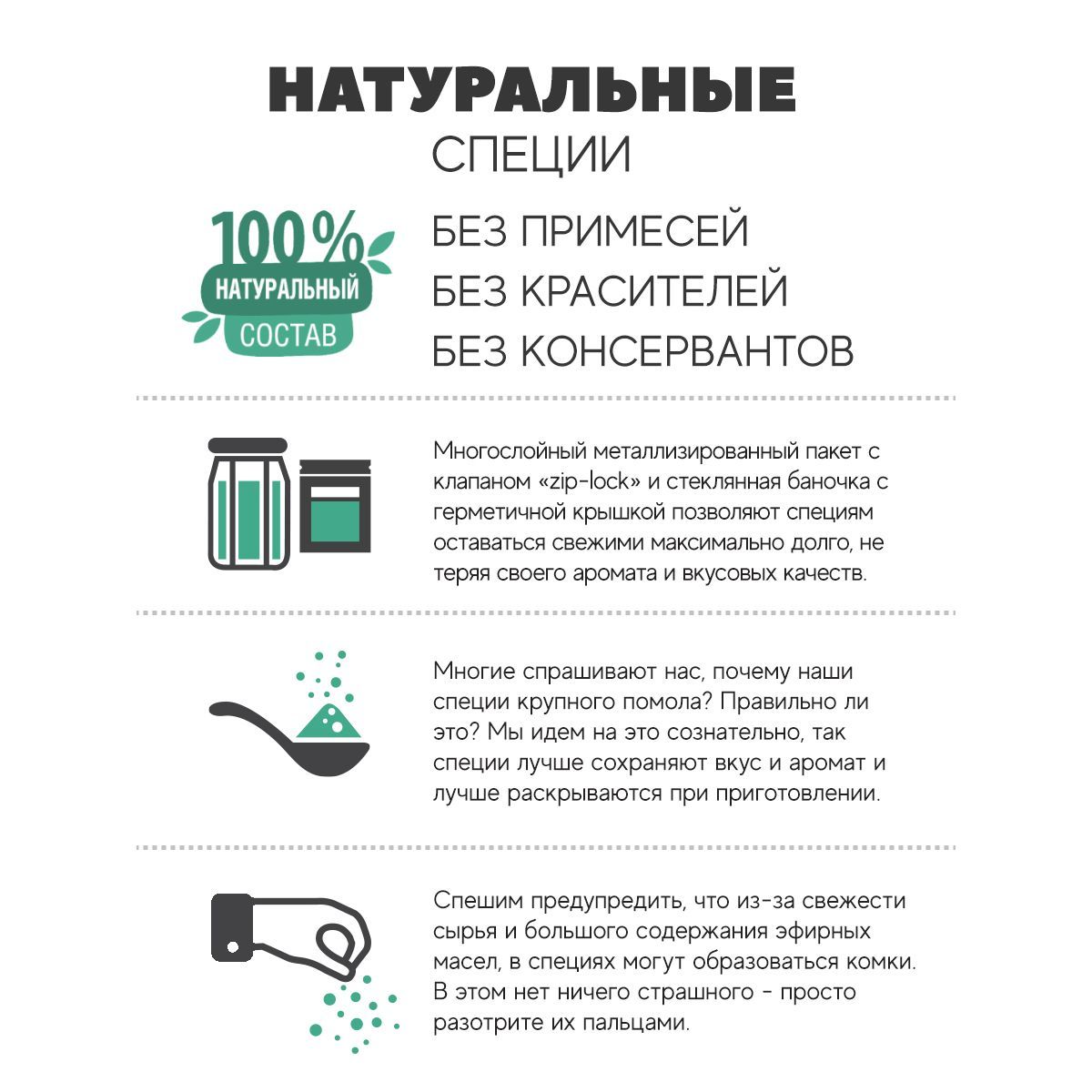 НАТУРАЛЬНЫЕ
СПЕЦИИ

100%
НАТУРАЛЬНЫЙ
СОСТАВ

БЕЗ ПРИМЕСЕЙ
БЕЗ КРАСИТЕЛЕЙ
БЕЗ КОНСЕРВАНТОВ

Многослойный металлизированный пакет с клапаном «zip-lock» и стеклянная баночка с герметичной крышкой позволяют специям оставаться свежими максимально долго, не теряя своего аромата и вкусовых качеств.

Многие спрашивают нас, почему наши специи крупного помола? Правильно ли это? Мы идем на это сознательно, так специи лучше сохраняют вкус и аромат и лучше раскрываются при приготовлении.

Спешим предупредить, что из-за свежести сырья и большого содержания эфирных масел, в специях могут образоваться комки. В этом нет ничего страшного - просто разотрите их пальцами.